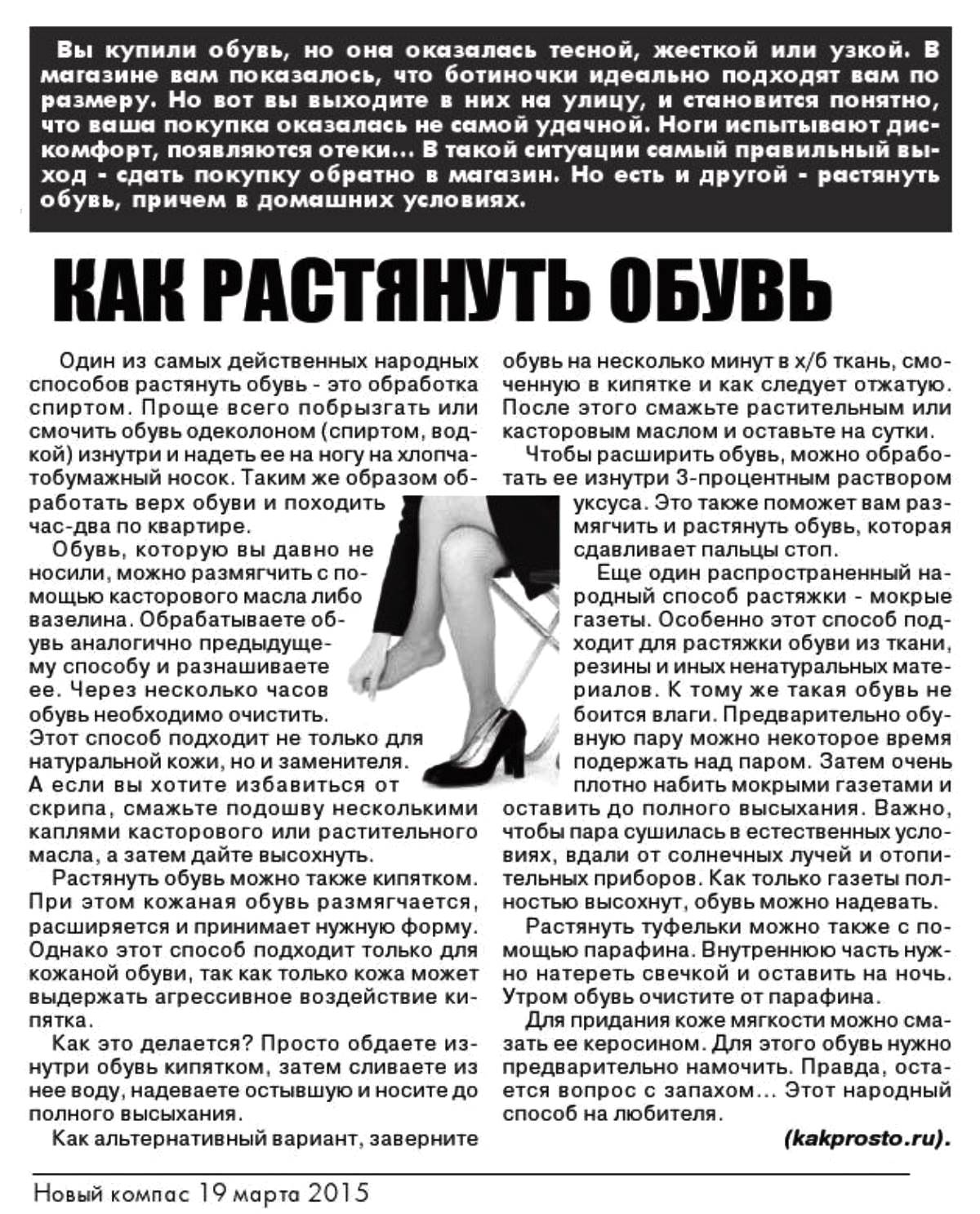 Вы купили обувь, но она оказалась тесной, жесткой или узкой. В магазине вам показалось, что ботиночки идеально подходят вам по размеру. Но вот вы выходите в них на улицу, и становится понятно, что ваша покупка оказалась не самой удачной. Ноги испытывают дискомфорт, появляются отеки... В такой ситуации самый правильный выход - сдать покупку обратно в магазин. Но есть и другой - растянуть обувь, причем в домашних условиях.

КАК РАСТЯНУТЬ ОБУВЬ

Один из самых действенных народных способов растянуть обувь - это обработка спиртом. Проще всего побрызгать или смочить обувь одеколоном (спиртом, водкой) изнутри и надеть ее на ногу на хлопчатобумажный носок. Таким же образом обработать верх обуви и походить час-два по квартире.

Обувь, которую вы давно не носили, можно размягчить с помощью касторового масла либо вазелина. Обрабатываете обувь аналогично предыдущему способу и разнашиваете ее. Через несколько часов обувь необходимо очистить. Этот способ подходит не только для натуральной кожи, но и заменителя. А если вы хотите избавиться от скрипа, смажьте подошву несколькими каплями касторового или растительного масла, а затем дайте высохнуть.

Растянуть обувь можно также кипятком. При этом кожаная обувь размягчается, расширяется и принимает нужную форму. Однако этот способ подходит только для кожаной обуви, так как только кожа может выдержать агрессивное воздействие кипятка.

Как это делается? Просто обдаете изнутри обувь кипятком, затем сливаете из нее воду, надеваете остывшую и носите до полного высыхания.

Как альтернативный вариант, заверните обувь на несколько минут в х/б ткань, смоченную в кипятке и как следует отжатую. После этого смажьте растительным или касторовым маслом и оставьте на сутки.

Чтобы расширить обувь, можно обработать ее изнутри 3-процентным раствором уксуса. Это также поможет вам размягчить и растянуть обувь, которая сдавливает пальцы стоп.

Еще один распространенный народный способ растяжки - мокрые газеты. Особенно этот способ подходит для растяжки обуви из ткани, резины и иных ненатуральных материалов. К тому же такая обувь не боится влаги. Предварительно обувную пару можно некоторое время подержать над паром. Затем очень плотно набить мокрыми газетами и оставить до полного высыхания. Важно, чтобы пара сушилась в естественных условиях, вдали от солнечных лучей и отопительных приборов. Как только газеты полностью высохнут, обувь можно надевать.

Растянуть туфельки можно также с помощью парафина. Внутреннюю часть нужно натереть свечкой и оставить на ночь. Утром обувь очистите от парафина.

Для придания коже мягкости можно смазать ее керосином. Для этого обувь нужно предварительно намочить. Правда, остается вопрос с запахом... Этот народный способ на любителя.

(kakprosto.ru).

Новый компас 19 марта 2015